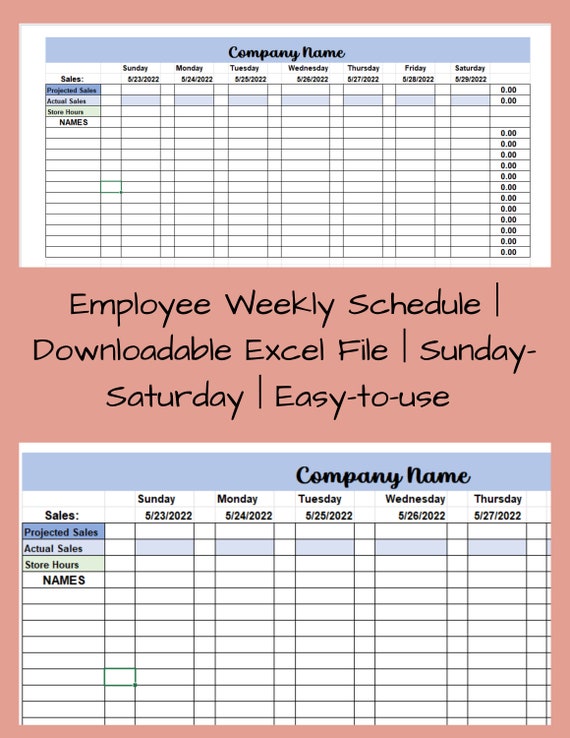 Company Name

| | Sunday | Monday | Tuesday | Wednesday | Thursday | Friday | Saturday | |
|---|---|---|---|---|---|---|---|---|
| Sales: | 5/23/2022 | 5/24/2022 | 5/25/2022 | 5/26/2022 | 5/27/2022 | 5/28/2022 | 5/29/2022 | |
| Projected Sales | | | | | | | | 0.00 |
| Actual Sales | | | | | | | | 0.00 |
| Store Hours | | | | | | | | |
| NAMES | | | | | | | | |
| | | | | | | | | 0.00 |
| | | | | | | | | 0.00 |
| | | | | | | | | 0.00 |
| | | | | | | | | 0.00 |
| | | | | | | | | 0.00 |
| | | | | | | | | 0.00 |
| | | | | | | | | 0.00 |
| | | | | | | | | 0.00 |
| | | | | | | | | 0.00 |
| | | | | | | | | 0.00 |
| | | | | | | | | 0.00 |
| | | | | | | | | 0.00 |

Employee Weekly Schedule | Downloadable Excel File | Sunday-Saturday | Easy-to-use

Company Name

| | Sunday | Monday | Tuesday | Wednesday | Thursday |
|---|---|---|---|---|---|
| Sales: | 5/23/2022 | 5/24/2022 | 5/25/2022 | 5/26/2022 | 5/27/2022 |
| Projected Sales | | | | | |
| Actual Sales | | | | | |
| Store Hours | | | | | |
| NAMES | | | | | |